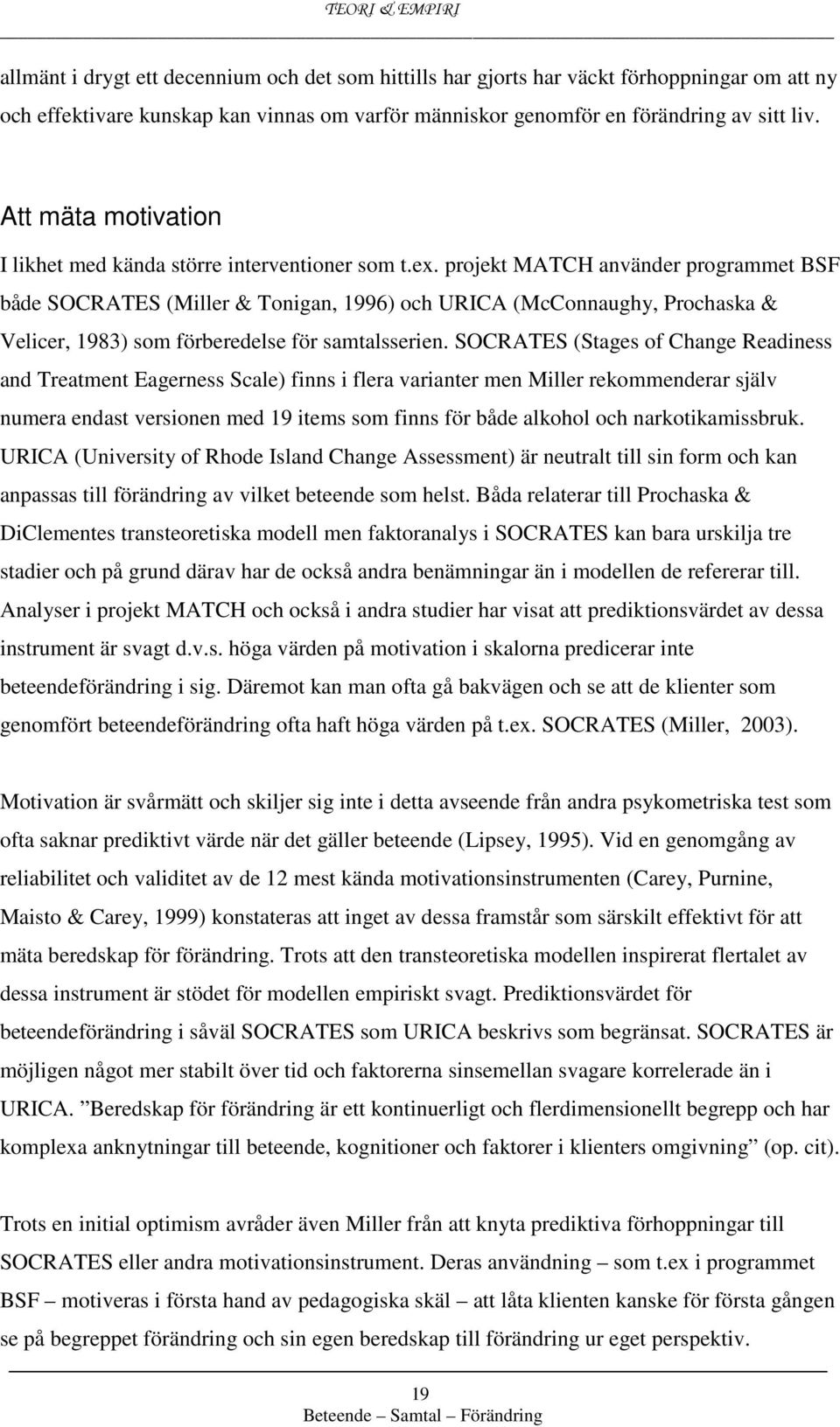 TEORI & EMPIRI

allmänt i drygt ett decennium och det som hittills har gjorts har väckt förhoppningar om att ny och effektivare kunskap kan vinnas om varför människor genomför en förändring av sitt liv.

Att mäta motivation

I likhet med kända större interventioner som t.ex. projekt MATCH använder programmet BSF både SOCRATES (Miller & Tonigan, 1996) och URICA (McConnaughy, Prochaska & Velicer, 1983) som förberedelse för samtalsserien. SOCRATES (Stages of Change Readiness and Treatment Eagerness Scale) finns i flera varianter men Miller rekommenderar själv numera endast versionen med 19 items som finns för både alkohol och narkotikamissbruk. URICA (University of Rhode Island Change Assessment) är neutralt till sin form och kan anpassas till förändring av vilket beteende som helst. Båda relaterar till Prochaska & DiClementes transteoretiska modell men faktoranalys i SOCRATES kan bara urskilja tre stadier och på grund därav har de också andra benämningar än i modellen de refererar till. Analyser i projekt MATCH och också i andra studier har visat att prediktionsvärdet av dessa instrument är svagt d.v.s. höga värden på motivation i skalorna predicerar inte beteendeförändring i sig. Däremot kan man ofta gå bakvägen och se att de klienter som genomfört beteendeförändring ofta haft höga värden på t.ex. SOCRATES (Miller, 2003).

Motivation är svårmätt och skiljer sig inte i detta avseende från andra psykometriska test som ofta saknar prediktivt värde när det gäller beteende (Lipsey, 1995). Vid en genomgång av reliabilitet och validitet av de 12 mest kända motivationsinstrumenten (Carey, Purnine, Maisto & Carey, 1999) konstateras att inget av dessa framstår som särskilt effektivt för att mäta beredskap för förändring. Trots att den transteoretiska modellen inspirerat flertalet av dessa instrument är stödet för modellen empiriskt svagt. Prediktionsvärdet för beteendeförändring i såväl SOCRATES som URICA beskrivs som begränsat. SOCRATES är möjligen något mer stabilt över tid och faktorerna sinsemellan svagare korrelerade än i URICA. ”Beredskap för förändring är ett kontinuerligt och flerdimensionellt begrepp och har komplexa anknytningar till beteende, kognitioner och faktorer i klienters omgivning” (op. cit).

Trots en initial optimism avråder även Miller från att knyta prediktiva förhoppningar till SOCRATES eller andra motivationsinstrument. Deras användning – som t.ex i programmet BSF – motiveras i första hand av pedagogiska skäl – att låta klienten kanske för första gången se på begreppet förändring och sin egen beredskap till förändring ur eget perspektiv.

19
Beteende – Samtal – Förändring